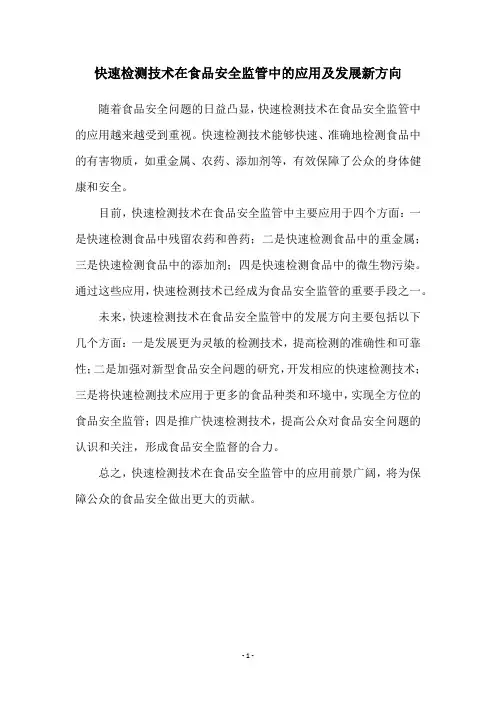 快速检测技术在食品安全监管中的应用及发展新方向

随着食品安全问题的日益凸显，快速检测技术在食品安全监管中的应用越来越受到重视。快速检测技术能够快速、准确地检测食品中的有害物质，如重金属、农药、添加剂等，有效保障了公众的身体健康和安全。

目前，快速检测技术在食品安全监管中主要应用于四个方面：一是快速检测食品中残留农药和兽药；二是快速检测食品中的重金属；三是快速检测食品中的添加剂；四是快速检测食品中的微生物污染。通过这些应用，快速检测技术已经成为食品安全监管的重要手段之一。

未来，快速检测技术在食品安全监管中的发展方向主要包括以下几个方面：一是发展更为灵敏的检测技术，提高检测的准确性和可靠性；二是加强对新型食品安全问题的研究，开发相应的快速检测技术；三是将快速检测技术应用于更多的食品种类和环境中，实现全方位的食品安全监管；四是推广快速检测技术，提高公众对食品安全问题的认识和关注，形成食品安全监督的合力。

总之，快速检测技术在食品安全监管中的应用前景广阔，将为保障公众的食品安全做出更大的贡献。

- 1 -